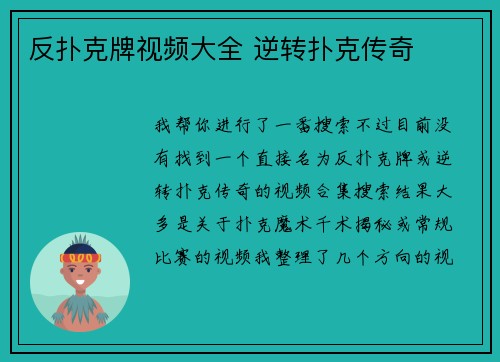 反扑克牌视频大全 逆转扑克传奇

我帮你进行了一番搜索不过目前没有找到一个直接名为反扑克牌或逆转扑克传奇的视频合集搜索结果大多是关于扑克魔术千术揭秘或常规比赛的视频我整理了几个方向的视